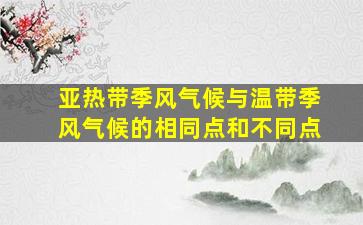 亚热带季风气候与温带季风气候的相同点和不同点